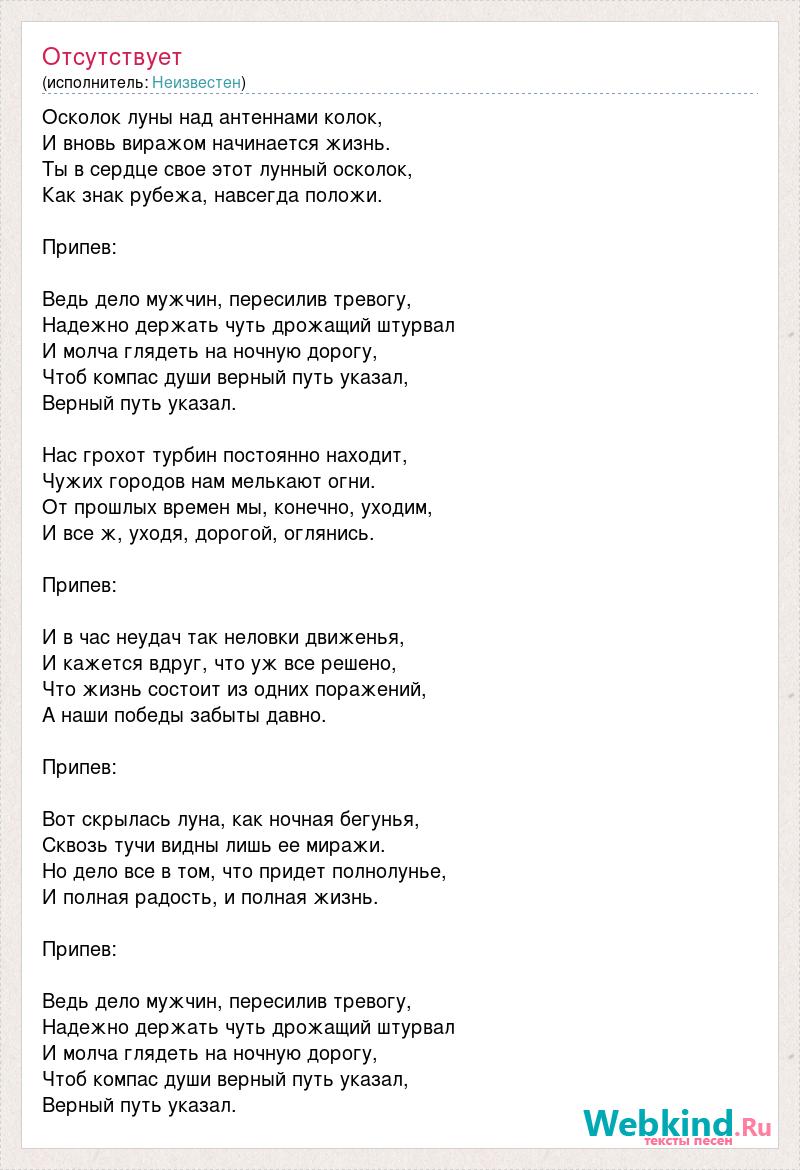 Отсутствует
(исполнитель: Неизвестен)

Осколок луны над антеннами колок,
И вновь виражом начинается жизнь.
Ты в сердце свое этот лунный осколок,
Как знак рубежа, навсегда положи.

Припев:

Ведь дело мужчин, пересилив тревогу,
Надежно держать чуть дрожащий штурвал
И молча глядеть на ночную дорогу,
Чтоб компас души верный путь указал,
Верный путь указал.

Нас грохот турбин постоянно находит,
Чужих городов нам мелькают огни.
От прошлых времен мы, конечно, уходим,
И все ж, уходя, дорогой, оглянись.

Припев:

И в час неудач так неловки движенья,
И кажется вдруг, что уж все решено,
Что жизнь состоит из одних поражений,
А наши победы забыты давно.

Припев:

Вот скрылась луна, как ночная бегунья,
Сквозь тучи видны лишь ее миражи.
Но дело все в том, что придет полнолунье,
И полная радость, и полная жизнь.

Припев:

Ведь дело мужчин, пересилив тревогу,
Надежно держать чуть дрожащий штурвал
И молча глядеть на ночную дорогу,
Чтоб компас души верный путь указал,
Верный путь указал.

Webkind.Ru
тексты песен